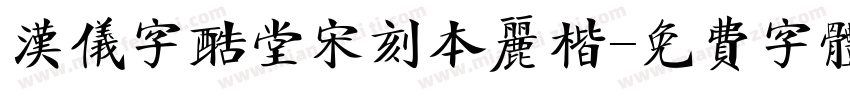 漢儀字酷堂宋刻本麗楷-免費字體